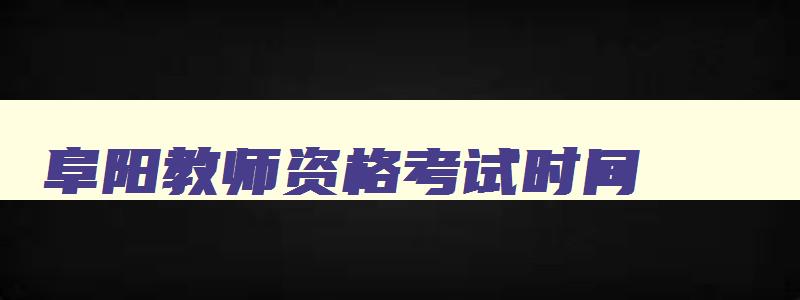 阜阳教师资格考试时间